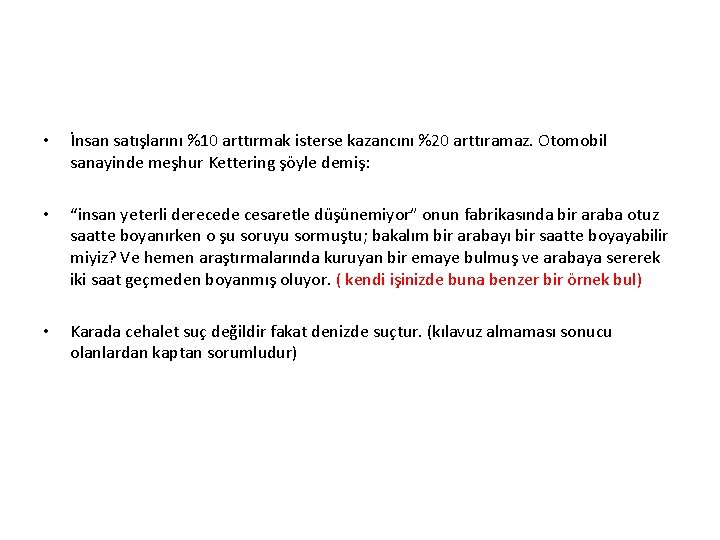 • İnsan satışlarını %10 arttırmak isterse kazancını %20 arttıramaz. Otomobil sanayinde meşhur Kettering şöyle demiş:

• “insan yeterli derecede cesaretle düşünemiyor” onun fabrikasında bir araba otuz saatte boyanırken o şu soruyu sormuştu; bakalım bir arabayı bir saatte boyayabilir miyiz? Ve hemen araştırmalarında kuruyan bir emaye bulmuş ve arabaya sererek iki saat geçmeden boyanmış oluyor. ( kendi işinizde buna benzer bir örnek bul)

• Karada cehalet suç değildir fakat denizde suçtur. (kılavuz almaması sonucu olanlardan kaptan sorumludur)